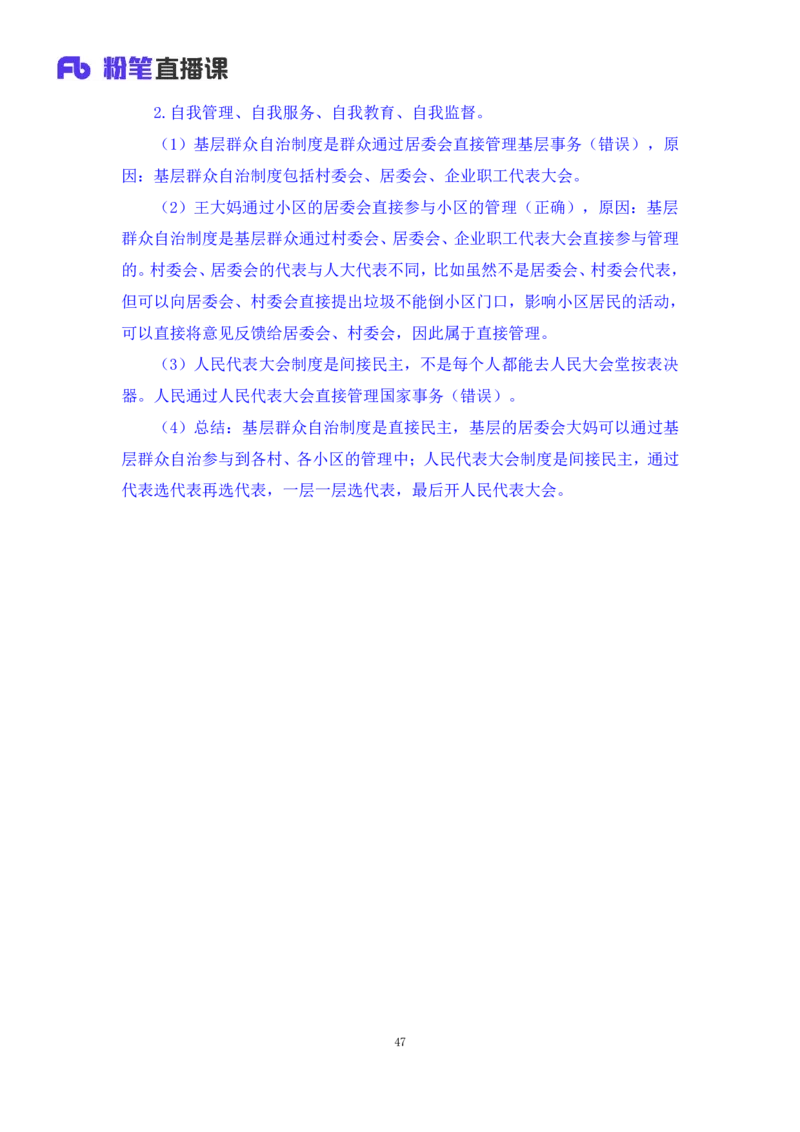 Fb 粉笔直播课

2.自我管理、自我服务、自我教育、自我监督。

（1）基层群众自治制度是群众通过居委会直接管理基层事务（错误），原因：基层群众自治制度包括村委会、居委会、企业职工代表大会。

（2）王大妈通过小区的居委会直接参与小区的管理（正确），原因：基层群众自治制度是基层群众通过村委会、居委会、企业职工代表大会直接参与管理的。村委会、居委会的代表与人大代表不同，比如虽然不是居委会、村委会代表，但可以向居委会、村委会直接提出垃圾不能倒小区门口，影响小区居民的活动，可以直接将意见反馈给居委会、村委会，因此属于直接管理。

（3）人民代表大会制度是间接民主，不是每个人都能去人民大会堂按表决器。人民通过人民代表大会直接管理国家事务（错误）。

（4）总结：基层群众自治制度是直接民主，基层的居委会大妈可以通过基层群众自治参与到各村、各小区的管理中；人民代表大会制度是间接民主，通过代表选代表再选代表，一层一层选代表，最后开人民代表大会。

47